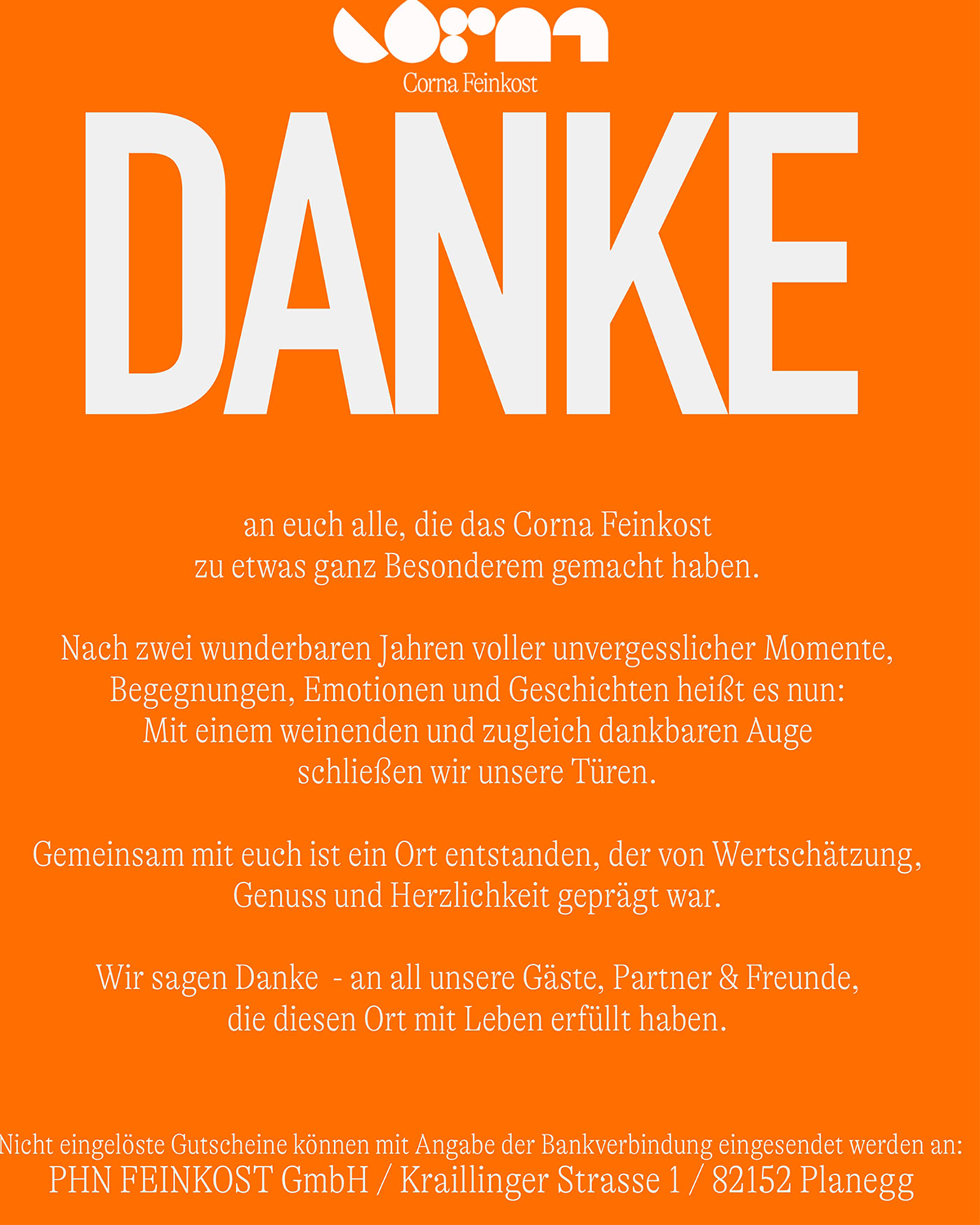 corna

Corna Feinkost

DANKE

an euch alle, die das Corna Feinkost zu etwas ganz Besonderem gemacht haben.

Nach zwei wunderbaren Jahren voller unvergesslicher Momente, Begegnungen, Emotionen und Geschichten heißt es nun: Mit einem weinenden und zugleich dankbaren Auge schließen wir unsere Türen.

Gemeinsam mit euch ist ein Ort entstanden, der von Wertschätzung, Genuss und Herzlichkeit geprägt war.

Wir sagen Danke - an all unsere Gäste, Partner & Freunde, die diesen Ort mit Leben erfüllt haben.

Nicht eingelöste Gutscheine können mit Angabe der Bankverbindung eingesendet werden an:
PHN FEINKOST GmbH / Kraillinger Strasse 1 / 82152 Planegg